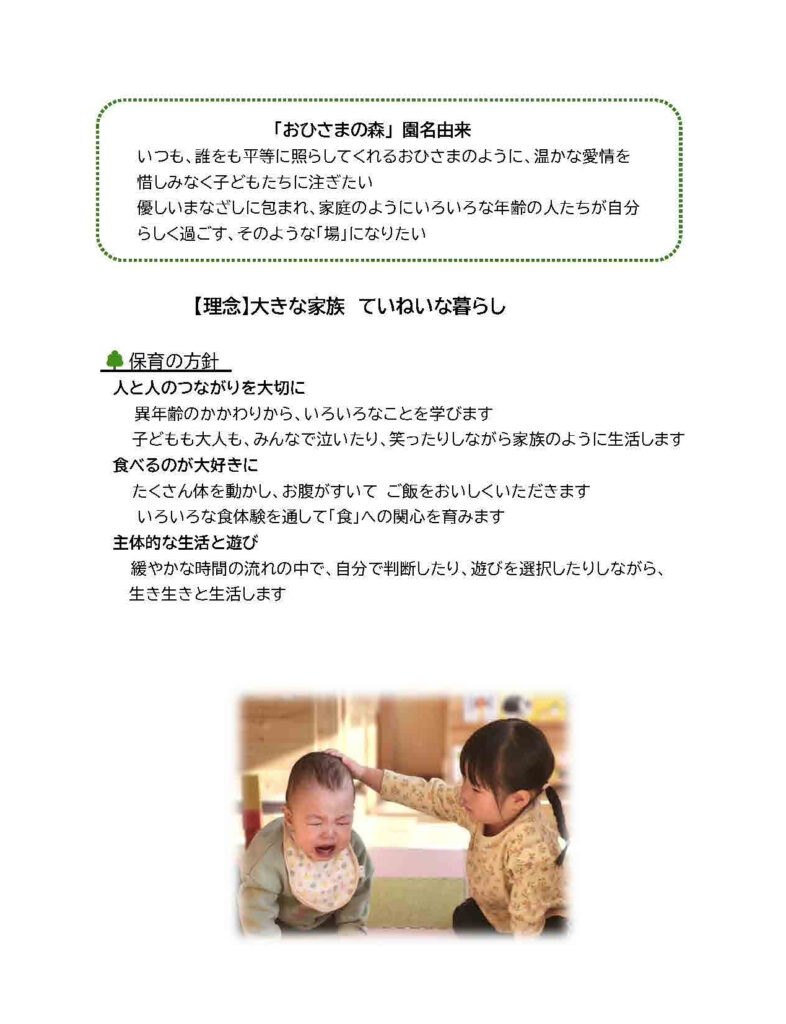 「おひさまの森」園名由来

いつも、誰をも平等に照らしてくれるおひさまのように、温かな愛情を惜しみなく子どもたちに注ぎたい
優しいまなざしに包まれ、家庭のようにいろいろな年齢の人たちが自分らしく過ごす、そのような「場」になりたい

【理念】大きな家族　ていねいな暮らし

保育の方針

人と人のつながりを大切に
異年齢のかかわりから、いろいろなことを学びます
子どもも大人も、みんなで泣いたり、笑ったりしながら家族のように生活します

食べるのが大好きに
たくさん体を動かし、お腹がすいて　ご飯をおいしくいただきます
いろいろな食体験を通して「食」への関心を育みます

主体的な生活と遊び
緩やかな時間の流れの中で、自分で判断したり、遊びを選択したりしながら、生き生きと生活します